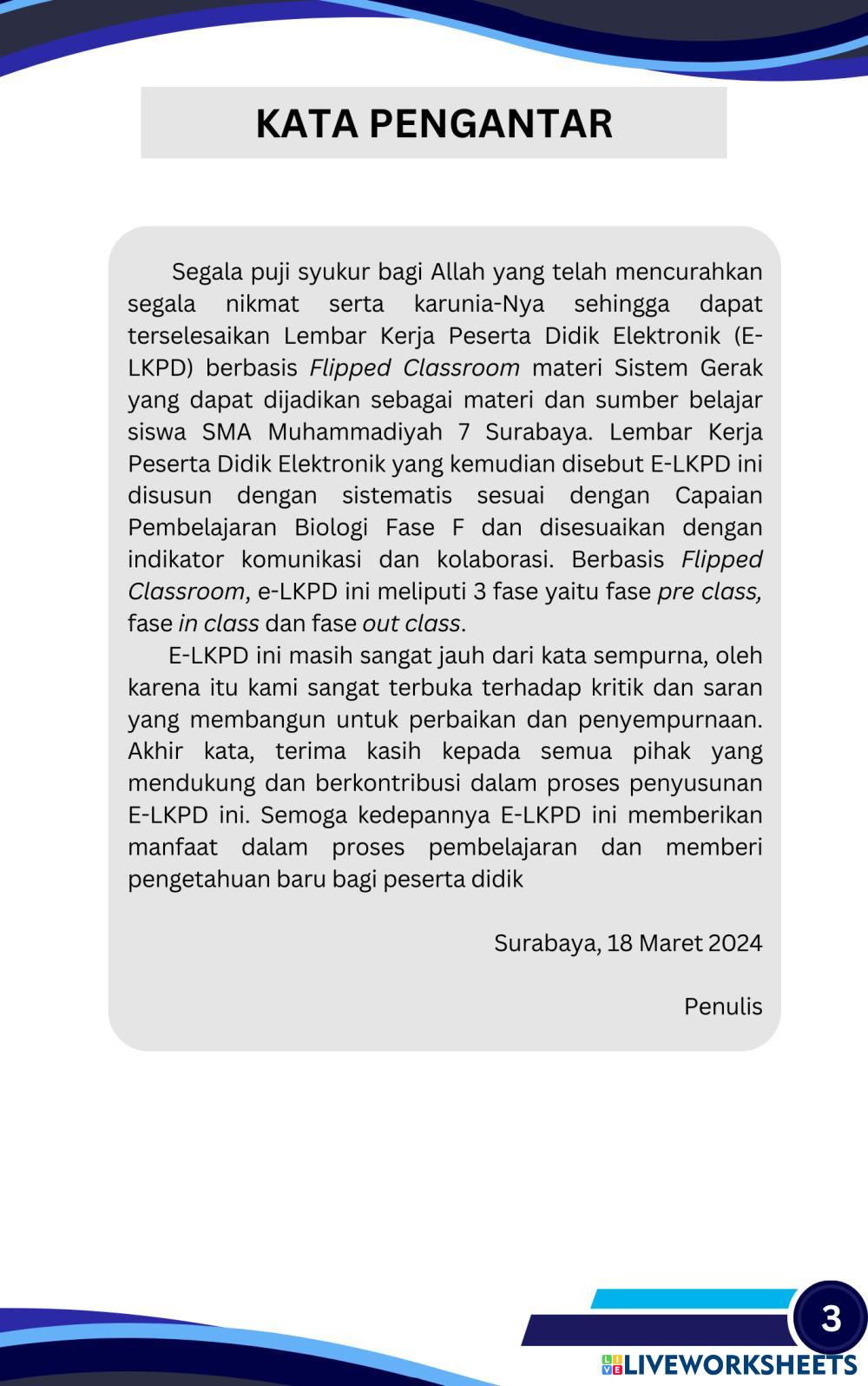 KATA PENGANTAR

Segala puji syukur bagi Allah yang telah mencurahkan segala nikmat serta karunia-Nya sehingga dapat terselesaikan Lembar Kerja Peserta Didik Elektronik (E-LKPD) berbasis Flipped Classroom materi Sistem Gerak yang dapat dijadikan sebagai materi dan sumber belajar siswa SMA Muhammadiyah 7 Surabaya. Lembar Kerja Peserta Didik Elektronik yang kemudian disebut E-LKPD ini disusun dengan sistematis sesuai dengan Capaian Pembelajaran Biologi Fase F dan disesuaikan dengan indikator komunikasi dan kolaborasi. Berbasis Flipped Classroom, e-LKPD ini meliputi 3 fase yaitu fase pre class, fase in class dan fase out class.

E-LKPD ini masih sangat jauh dari kata sempurna, oleh karena itu kami sangat terbuka terhadap kritik dan saran yang membangun untuk perbaikan dan penyempurnaan. Akhir kata, terima kasih kepada semua pihak yang mendukung dan berkontribusi dalam proses penyusunan E-LKPD ini. Semoga kedepannya E-LKPD ini memberikan manfaat dalam proses pembelajaran dan memberi pengetahuan baru bagi peserta didik

Surabaya, 18 Maret 2024

Penulis

3

LIVEWORKSHEETS